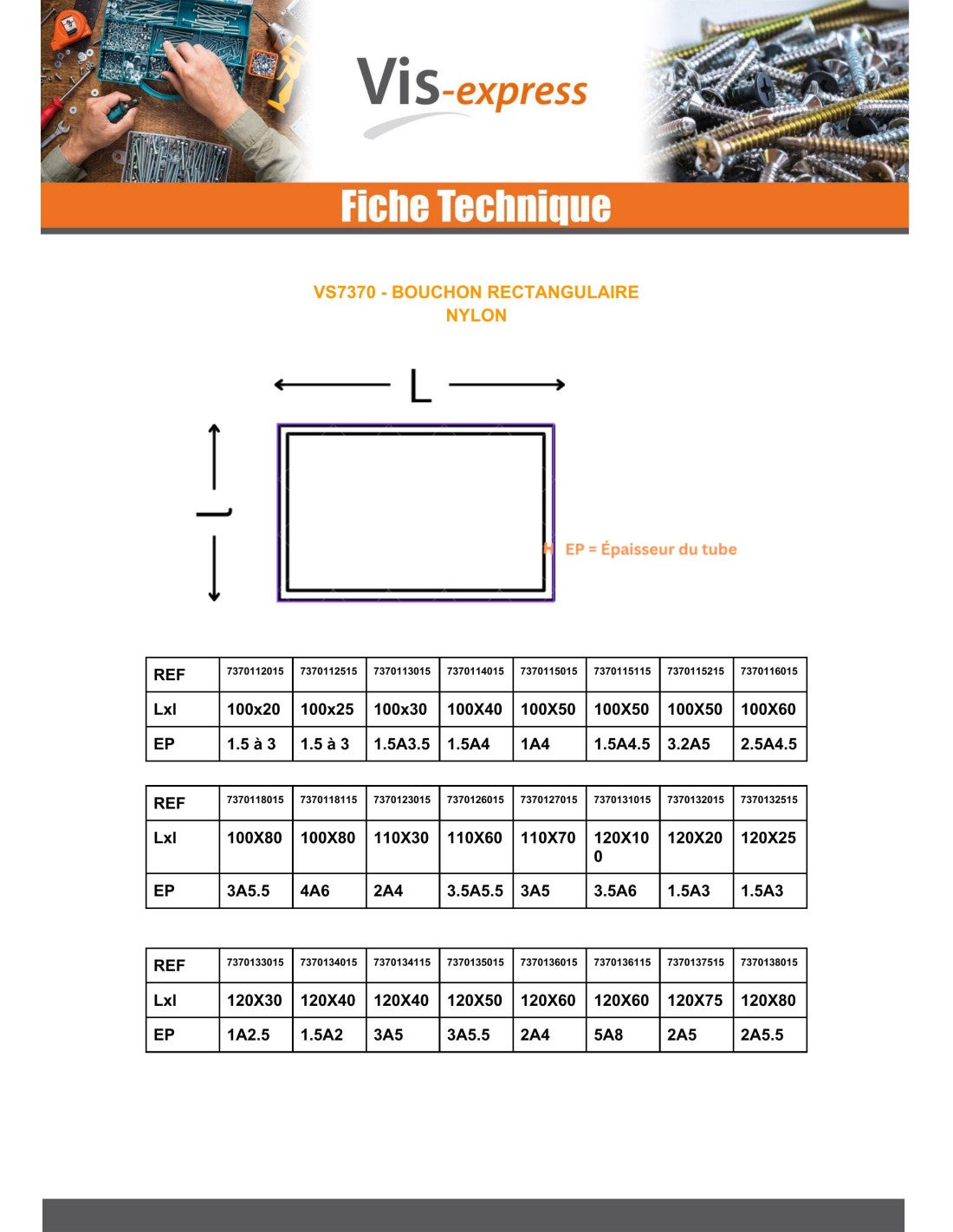 Vis-express

Fiche Technique

VS7370 - BOUCHON RECTANGULAIRE NYLON

L

l

EP = Épaisseur du tube

| REF | 7370112015 | 7370112515 | 7370113015 | 7370114015 | 7370115015 | 7370115115 | 7370115215 | 7370116015 |
|---|---|---|---|---|---|---|---|---|
| Lxl | 100x20 | 100x25 | 100x30 | 100X40 | 100X50 | 100X50 | 100X50 | 100X60 |
| EP | 1.5 à 3 | 1.5 à 3 | 1.5A3.5 | 1.5A4 | 1A4 | 1.5A4.5 | 3.2A5 | 2.5A4.5 |

| REF | 7370118015 | 7370118115 | 7370123015 | 7370126015 | 7370127015 | 7370131015 | 7370132015 | 7370132515 |
|---|---|---|---|---|---|---|---|---|
| Lxl | 100X80 | 100X80 | 110X30 | 110X60 | 110X70 | 120X100 | 120X20 | 120X25 |
| EP | 3A5.5 | 4A6 | 2A4 | 3.5A5.5 | 3A5 | 3.5A6 | 1.5A3 | 1.5A3 |

| REF | 7370133015 | 7370134015 | 7370134115 | 7370135015 | 7370136015 | 7370136115 | 7370137515 | 7370138015 |
|---|---|---|---|---|---|---|---|---|
| Lxl | 120X30 | 120X40 | 120X40 | 120X50 | 120X60 | 120X60 | 120X75 | 120X80 |
| EP | 1A2.5 | 1.5A2 | 3A5 | 3A5.5 | 2A4 | 5A8 | 2A5 | 2A5.5 |